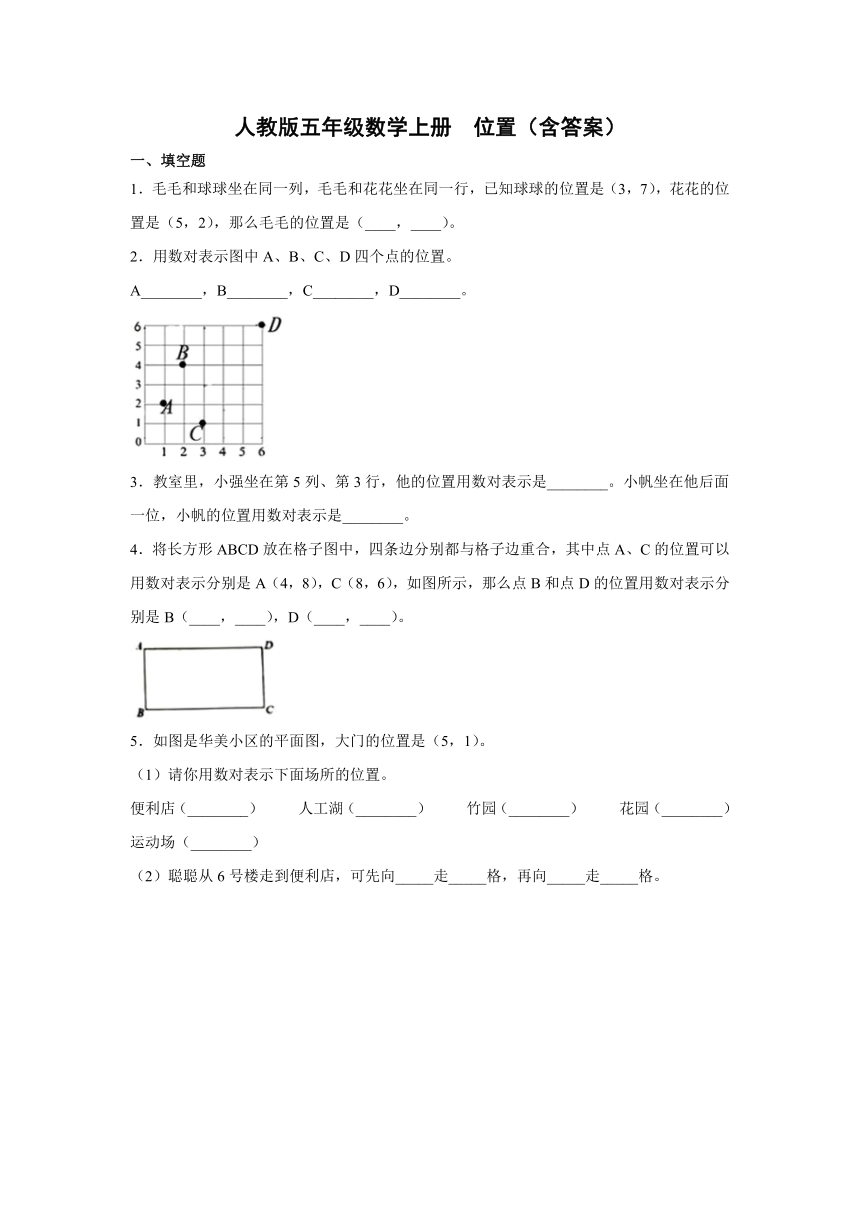 人教版五年级数学上册　位置（含答案）

一、填空题

1．毛毛和球球坐在同一列，毛毛和花花坐在同一行，已知球球的位置是（3，7），花花的位置是（5，2），那么毛毛的位置是（____，____）。

2．用数对表示图中 A、B、C、D 四个点的位置。

A________，B________，C________，D________。

6
5
4
3
2
1
0
1　2　3　4　5　6
D
B
A
C

3．教室里，小强坐在第 5 列、第 3 行，他的位置用数对表示是________。小帆坐在他后面一位，小帆的位置用数对表示是________。

4．将长方形 ABCD 放在格子图中，四条边分别都与格子边重合，其中点 A、C 的位置可以用数对表示分别是 A（4，8），C（8，6），如图所示，那么点 B 和点 D 的位置用数对表示分别是 B（____，____），D（____，____）。

A　D
B　C

5．如图是华美小区的平面图，大门的位置是（5，1）。

（1）请你用数对表示下面场所的位置。

便利店（________）　人工湖（________）　竹园（________）　花园（________）　运动场（________）

（2）聪聪从 6 号楼走到便利店，可先向_____走_____格，再向_____走_____格。